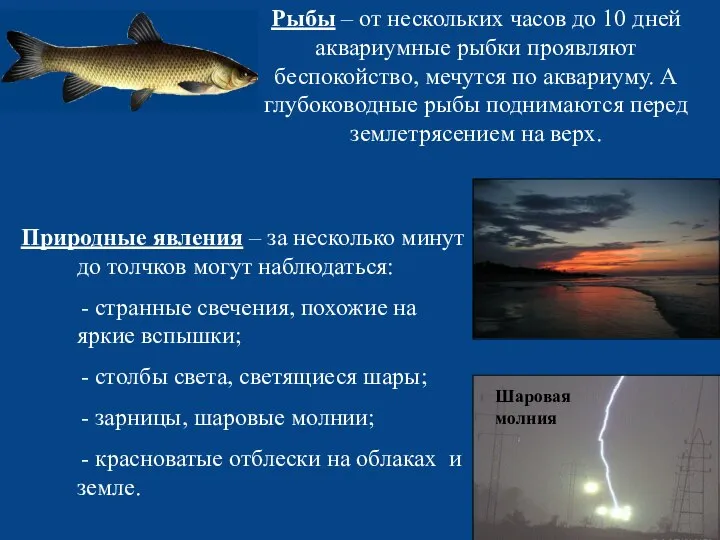 Рыбы – от нескольких часов до 10 дней аквариумные рыбки проявляют беспокойство, мечутся по аквариуму. А глубоководные рыбы поднимаются перед землетрясением на верх.

Природные явления – за несколько минут до толчков могут наблюдаться:

- странные свечения, похожие на яркие вспышки;

- столбы света, светящиеся шары;

- зарницы, шаровые молнии;

- красноватые отблески на облаках и земле.

Шаровая молния